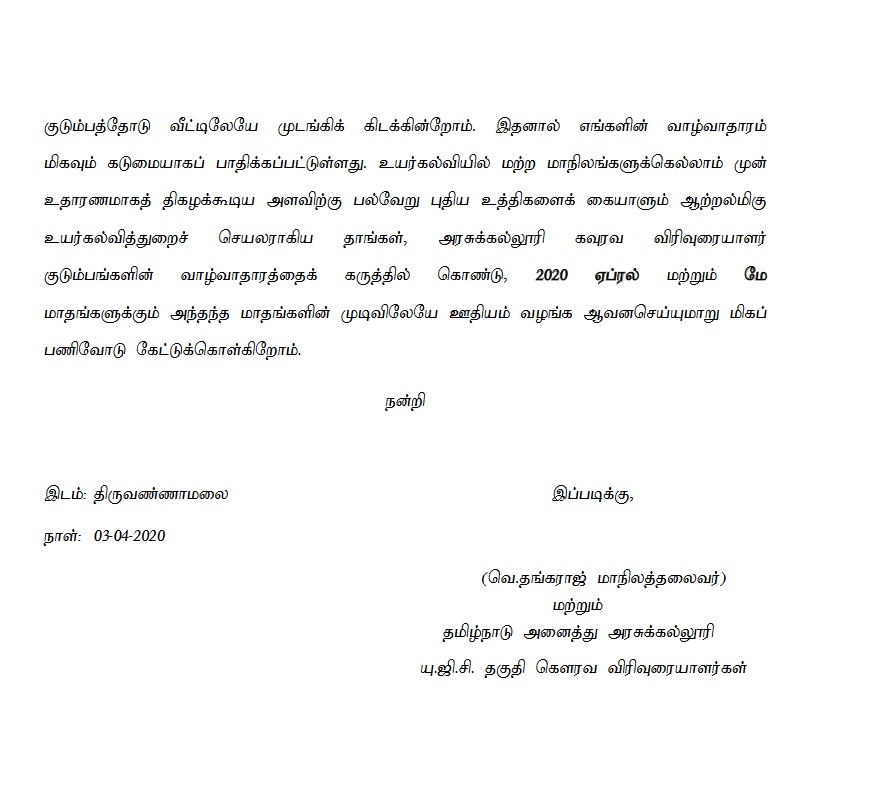 குடும்பத்தோடு வீட்டிலேயே முடங்கிக் கிடக்கின்றோம். இதனால் எங்களின் வாழ்வாதாரம் மிகவும் கடுமையாகப் பாதிக்கப்பட்டுள்ளது. உயர்கல்வியில் மற்ற மாநிலங்களுக்கெல்லாம் முன் உதாரணமாகத் திகழக்கூடிய அளவிற்கு பல்வேறு புதிய உத்திகளைக் கையாளும் ஆற்றல்மிகு உயர்கல்வித்துறைச் செயலராகிய தாங்கள், அரசுக்கல்லூரி கவுரவ விரிவுரையாளர் குடும்பங்களின் வாழ்வாதாரத்தைக் கருத்தில் கொண்டு, 2020 ஏப்ரல் மற்றும் மே மாதங்களுக்கும் அந்தந்த மாதங்களின் முடிவிலேயே ஊதியம் வழங்க ஆவனசெய்யுமாறு மிகப் பணிவோடு கேட்டுக்கொள்கிறோம்.

நன்றி

இடம்: திருவண்ணாமலை

இப்படிக்கு,

நாள்: 03-04-2020

(வெ.தங்கராஜ் மாநிலத்தலைவர்)
மற்றும்
தமிழ்நாடு அனைத்து அரசுக்கல்லூரி
யு.ஜி.சி. தகுதி கௌரவ விரிவுரையாளர்கள்